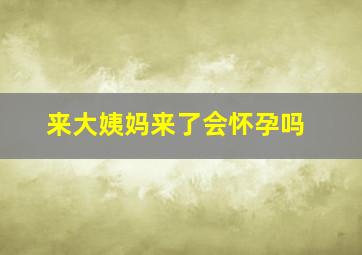 来大姨妈来了会怀孕吗